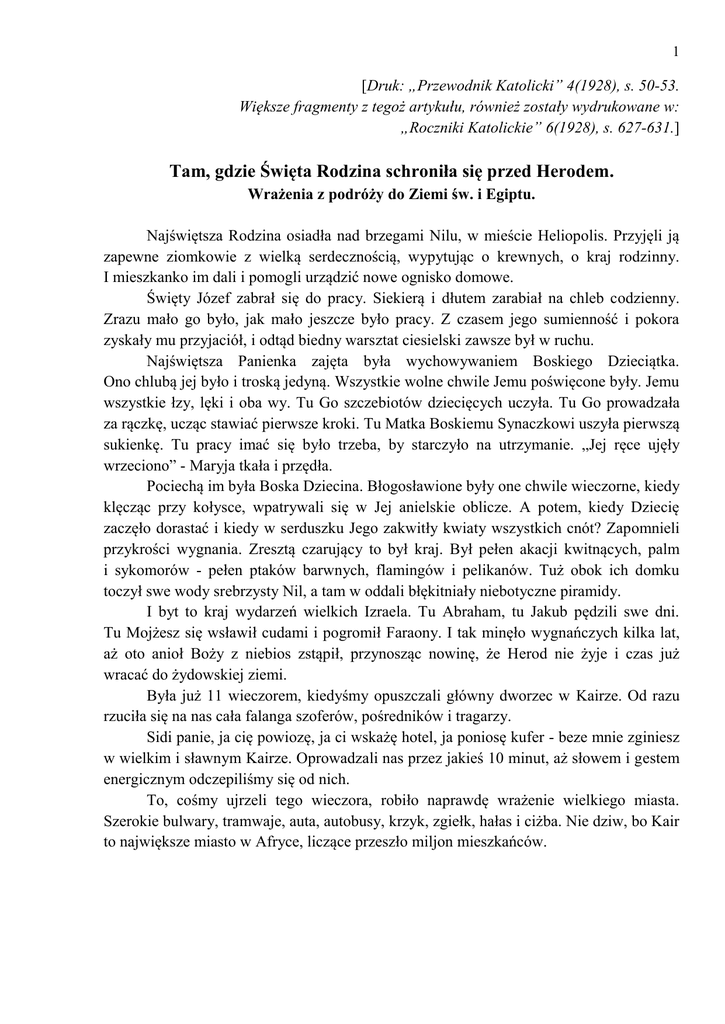 1

[Druk: „Przewodnik Katolicki" 4(1928), s. 50-53. Większe fragmenty z tegoż artykułu, również zostały wydrukowane w: „Roczniki Katolickie" 6(1928), s. 627-631.]

Tam, gdzie Święta Rodzina schroniła się przed Herodem.
Wrażenia z podróży do Ziemi św. i Egiptu.

Najświętsza Rodzina osiadła nad brzegami Nilu, w mieście Heliopolis. Przyjęli ją zapewne ziomkowie z wielką serdecznością, wypytując o krewnych, o kraj rodzinny. I mieszkanko im dali i pomogli urządzić nowe ognisko domowe.

Święty Józef zabrał się do pracy. Siekierą i dłutem zarabiał na chleb codzienny. Zrazu mało go było, jak mało jeszcze było pracy. Z czasem jego sumienność i pokora zyskały mu przyjaciół, i odtąd biedny warsztat ciesielski zawsze był w ruchu.

Najświętsza Panienka zajęta była wychowywaniem Boskiego Dzieciątka. Ono chlubą jej było i troską jedyną. Wszystkie wolne chwile Jemu poświęcone były. Jemu wszystkie łzy, lęki i oba wy. Tu Go szczebiotów dziecięcych uczyła. Tu Go prowadzała za rączkę, ucząc stawiać pierwsze kroki. Tu Matka Boskiemu Synaczkowi uszyła pierwszą sukienkę. Tu pracy imać się było trzeba, by starczyło na utrzymanie. „Jej ręce ujęły wrzeciono" - Maryja tkała i przędła.

Pociechą im była Boska Dziecina. Błogosławione były one chwile wieczorne, kiedy klęcząc przy kołysce, wpatrywali się w Jej anielskie oblicze. A potem, kiedy Dziecię zaczęło dorastać i kiedy w serduszku Jego zakwitły kwiaty wszystkich cnót? Zapomnieli przykrości wygnania. Zresztą czarujący to był kraj. Był pełen akacji kwitnących, palm i sykomorów - pełen ptaków barwnych, flamingów i pelikanów. Tuż obok ich domku toczył swe wody srebrzysty Nil, a tam w oddali błękitniały niebotyczne piramidy.

I byt to kraj wydarzeń wielkich Izraela. Tu Abraham, tu Jakub pędzili swe dni. Tu Mojżesz się wsławił cudami i pogromił Faraony. I tak minęło wygnańczych kilka lat, aż oto anioł Boży z niebios zstąpił, przynosząc nowinę, że Herod nie żyje i czas już wracać do żydowskiej ziemi.

Była już 11 wieczorem, kiedyśmy opuszczali główny dworzec w Kairze. Od razu rzuciła się na nas cała falanga szoferów, pośredników i tragarzy.

Sidi panie, ja cię powiozę, ja ci wskażę hotel, ja poniosę kufer - beze mnie zginiesz w wielkim i sławnym Kairze. Oprowadzali nas przez jakieś 10 minut, aż słowem i gestem energicznym odczepiliśmy się od nich.

To, cośmy ujrzeli tego wieczora, robiło naprawdę wrażenie wielkiego miasta. Szerokie bulwary, tramwaje, auta, autobusy, krzyk, zgiełk, hałas i ciżba. Nie dziw, bo Kair to największe miasto w Afryce, liczące przeszło miljon mieszkańców.